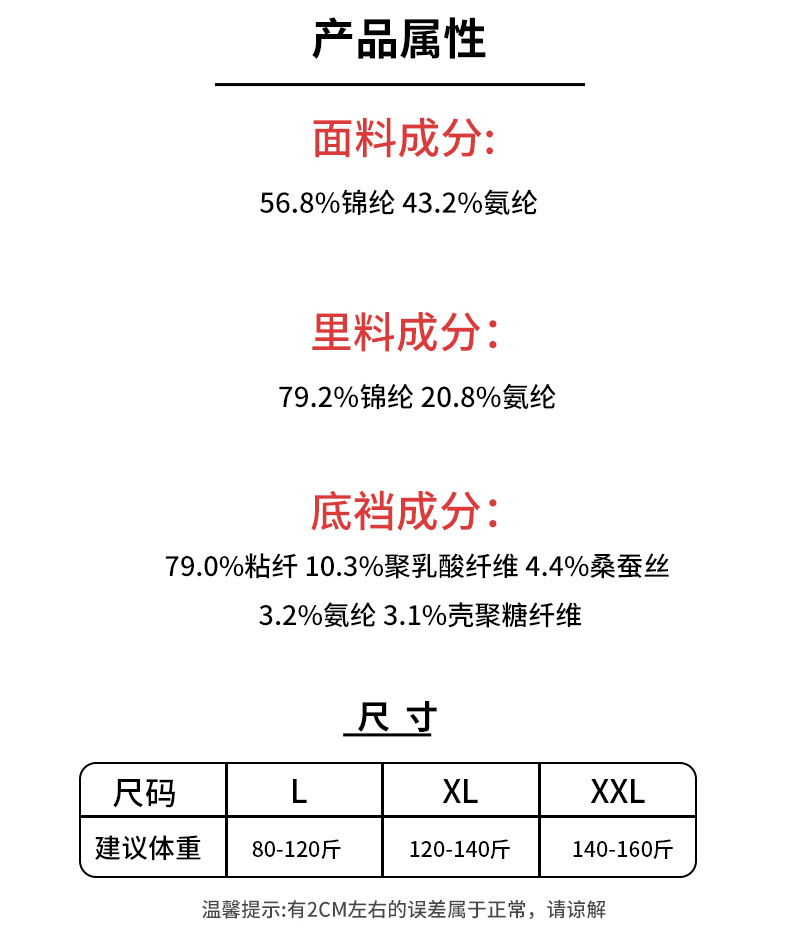 产品属性

面料成分:

56.8%锦纶 43.2%氨纶

里料成分:

79.2%锦纶 20.8%氨纶

底裆成分:

79.0%粘纤 10.3%聚乳酸纤维 4.4%桑蚕丝
3.2%氨纶 3.1%壳聚糖纤维

尺寸

| 尺码 | L | XL | XXL |
|---|---|---|---|
| 建议体重 | 80-120斤 | 120-140斤 | 140-160斤 |

温馨提示:有2CM左右的误差属于正常，请谅解